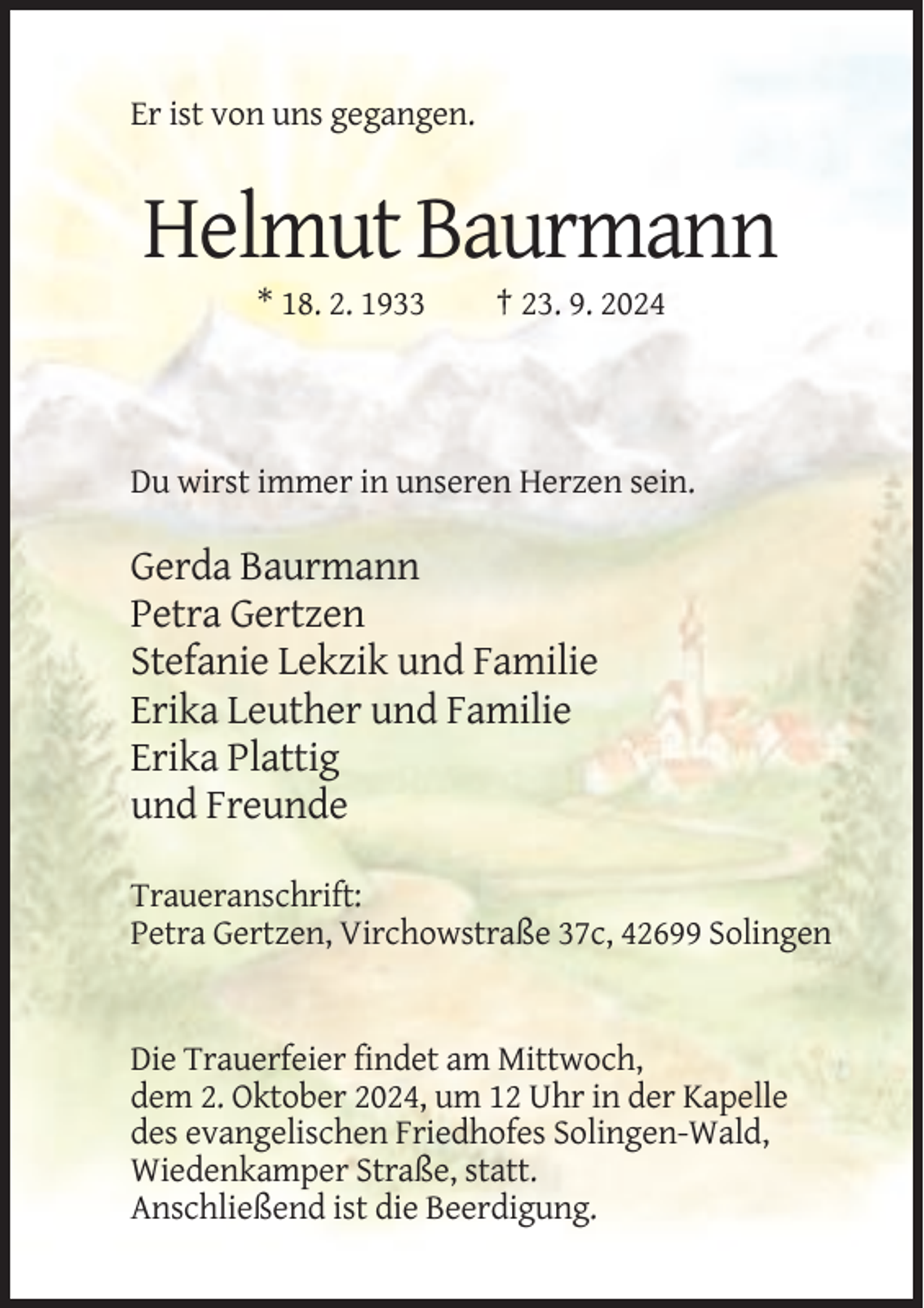 Er ist von uns gegangen.

Helmut Baurmann

* 18. 2. 1933 † 23. 9. 2024

Du wirst immer in unseren Herzen sein.

Gerda Baurmann
Petra Gertzen
Stefanie Lekzik und Familie
Erika Leuther und Familie
Erika Plattig
und Freunde

Traueranschrift:
Petra Gertzen, Virchowstraße 37c, 42699 Solingen

Die Trauerfeier findet am Mittwoch, dem 2. Oktober 2024, um 12 Uhr in der Kapelle des evangelischen Friedhofes Solingen-Wald, Wiedenkamper Straße, statt. Anschließend ist die Beerdigung.